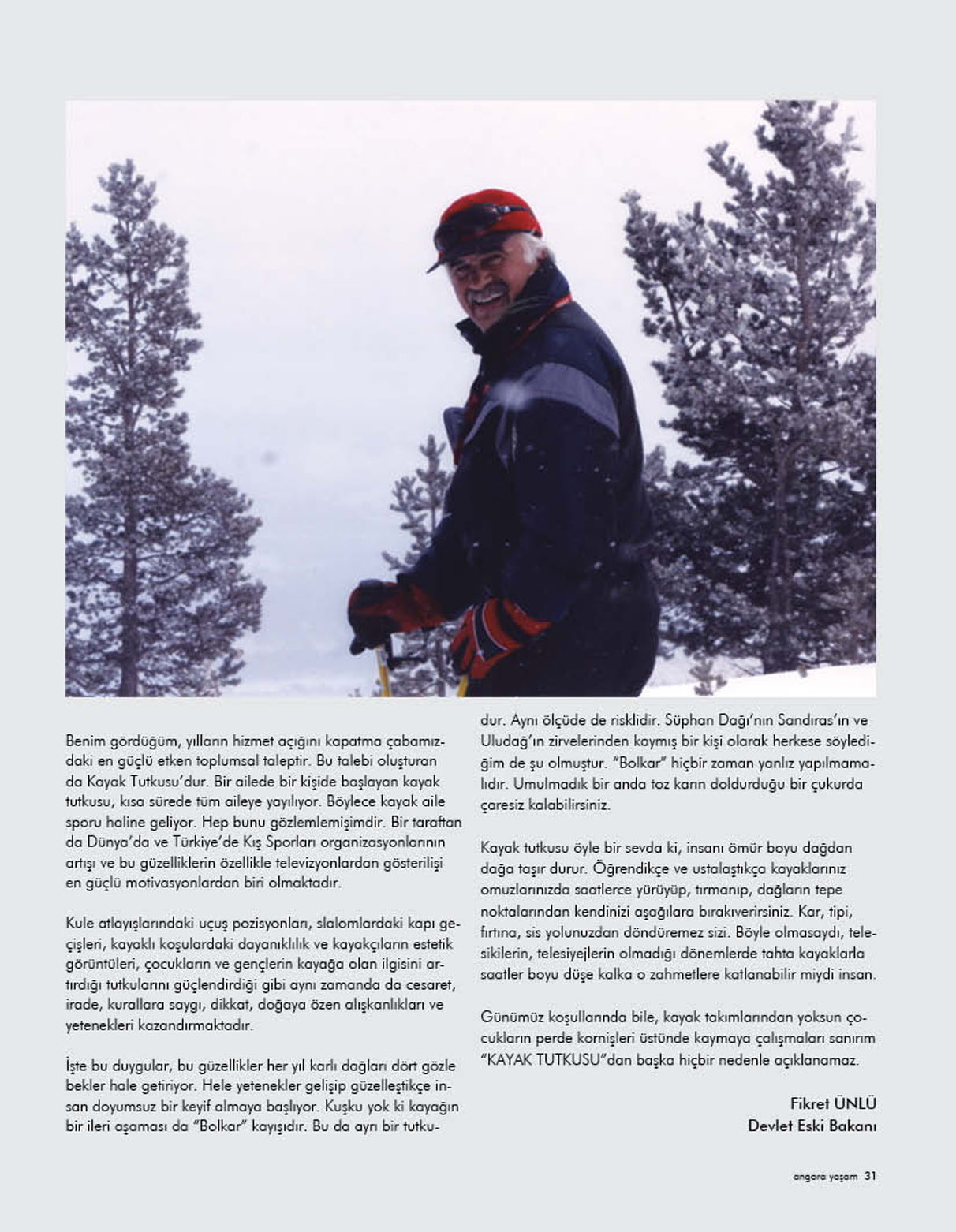 Benim gördüğüm, yılların hizmet açığını kapatma çabamızdaki en güçlü etken toplumsal taleptir. Bu talebi oluşturan da Kayak Tutkusu'dur. Bir ailede bir kişide başlayan kayak tutkusu, kısa sürede tüm aileye yayılıyor. Böylece kayak aile sporu haline geliyor. Hep bunu gözlemlemişimdir. Bir taraftan da Dünya'da ve Türkiye'de Kış Sporları organizasyonlarının artışı ve bu güzelliklerin özellikle televizyonlardan gösterilişi en güçlü motivasyonlardan biri olmaktadır.

Kule atlayışlarındaki uçuş pozisyonları, slalomlardaki kapı geçişleri, kayaklı koşulardaki dayanıklılık ve kayakçıların estetik görüntüleri, çocukların ve gençlerin kayağa olan ilgisini artırdığı tutkularını güçlendirdiği gibi aynı zamanda da cesaret, irade, kurallara saygı, dikkat, doğaya özen alışkanlıkları ve yetenekleri kazandırmaktadır.

İşte bu duygular, bu güzellikler her yıl karlı dağları dört gözle bekler hale getiriyor. Hele yetenekler gelişip güzelleştikçe insan doyumsuz bir keyif almaya başlıyor. Kuşku yok ki kayağın bir ileri aşaması da "Bolkar" kayışıdır. Bu da ayrı bir tutkudur. Aynı ölçüde de risklidir. Süphan Dağı'nın Sandıras'ın ve Uludağ'ın zirvelerinden kaymış bir kişi olarak herkese söylediğim de şu olmuştur. "Bolkar" hiçbir zaman yanlız yapılmamalıdır. Umulmadık bir anda toz karın doldurduğu bir çukurda çaresiz kalabilirsiniz.

Kayak tutkusu öyle bir sevda ki, insanı ömür boyu dağdan dağa taşır durur. Öğrendikçe ve ustalaştıkça kayaklarınız omuzlarınızda saatlerce yürüyüp, tırmanıp, dağların tepe noktalarından kendinizi aşağılara bırakıverirsiniz. Kar, tipi, fırtına, sis yolunuzdan döndüremez sizi. Böyle olmasaydı, telesikilerin, telesiyejlerin olmadığı dönemlerde tahta kayaklarla saatler boyu düşe kalka o zahmetlere katlanabilir miydi insan.

Günümüz koşullarında bile, kayak takımlarından yoksun çocukların perde kornişleri üstünde kaymaya çalışmaları sanırım "KAYAK TUTKUSU"dan başka hiçbir nedenle açıklanamaz.

Fikret ÜNLÜ
Devlet Eski Bakanı

angora yaşam 31